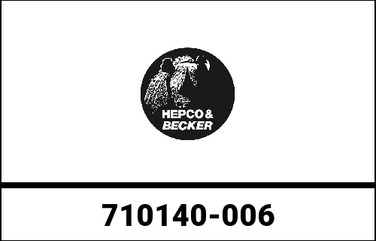 HEPCO & BECKER

710140-006